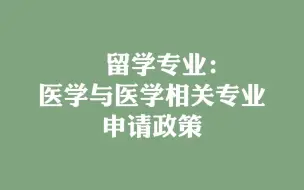 留学专业：
医学与医学相关专业
申请政策